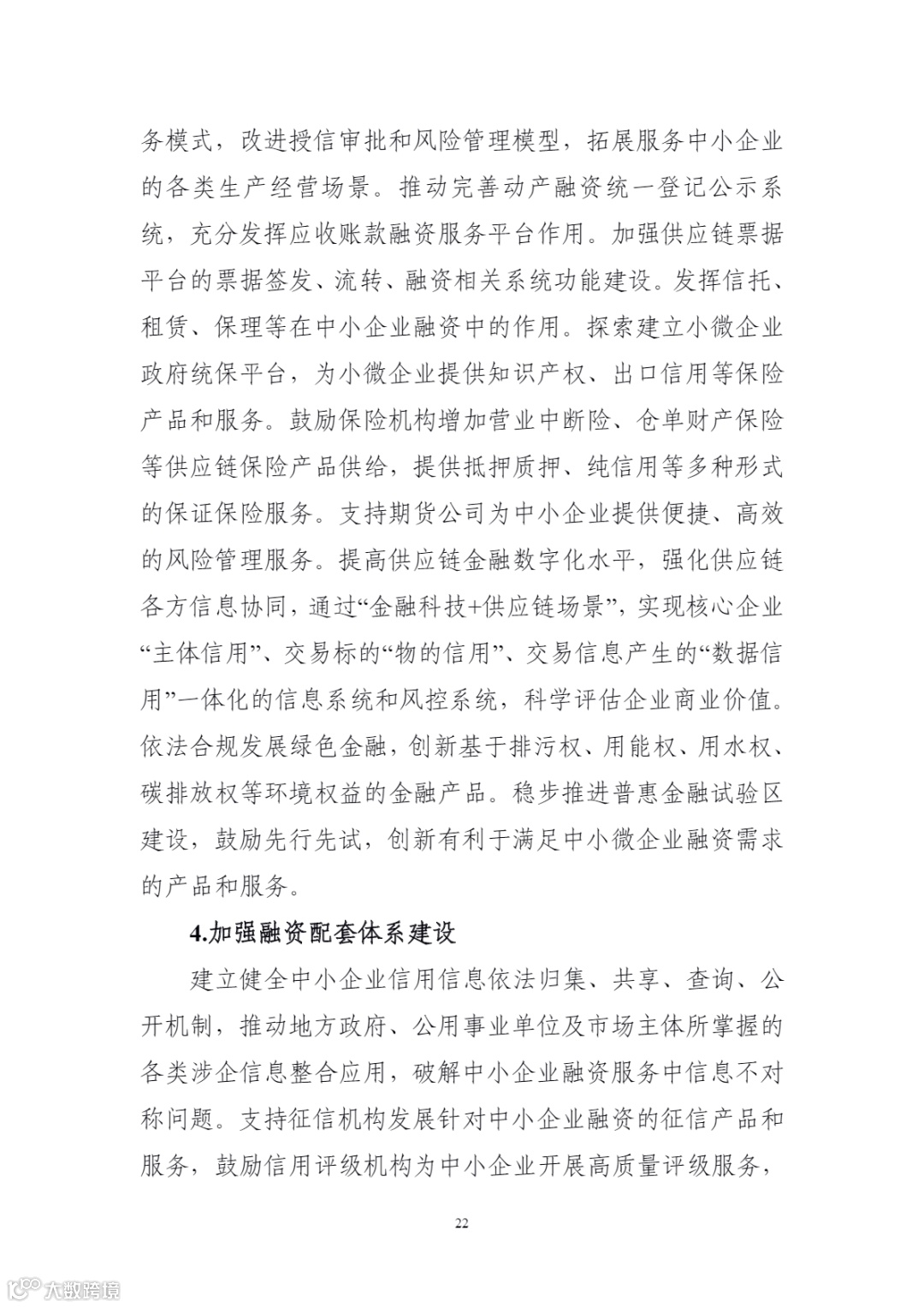 务模式，改进授信审批和风险管理模型，拓展服务中小企业的各类生产经营场景。推动完善动产融资统一登记公示系统，充分发挥应收账款融资服务平台作用。加强供应链票据平台的票据签发、流转、融资相关系统功能建设。发挥信托、租赁、保理等在中小企业融资中的作用。探索建立小微企业政府统保平台，为小微企业提供知识产权、出口信用等保险产品和服务。鼓励保险机构增加营业中断险、仓单财产保险等供应链保险产品供给，提供抵押质押、纯信用等多种形式的保证保险服务。支持期货公司为中小企业提供便捷、高效的风险管理服务。提高供应链金融数字化水平，强化供应链各方信息协同，通过“金融科技+供应链场景”，实现核心企业“主体信用”、交易标的“物的信用”、交易信息产生的“数据信用”一体化的信息系统和风控系统，科学评估企业商业价值。依法合规发展绿色金融，创新基于排污权、用能权、用水权、碳排放权等环境权益的金融产品。稳步推进普惠金融试验区建设，鼓励先行先试，创新有利于满足中小微企业融资需求的产品和服务。

4.加强融资配套体系建设

建立健全中小企业信用信息依法归集、共享、查询、公开机制，推动地方政府、公用事业单位及市场主体所掌握的各类涉企信息整合应用，破解中小企业融资服务中信息不对称问题。支持征信机构发展针对中小企业融资的征信产品和服务，鼓励信用评级机构为中小企业开展高质量评级服务，

22

大数跨境